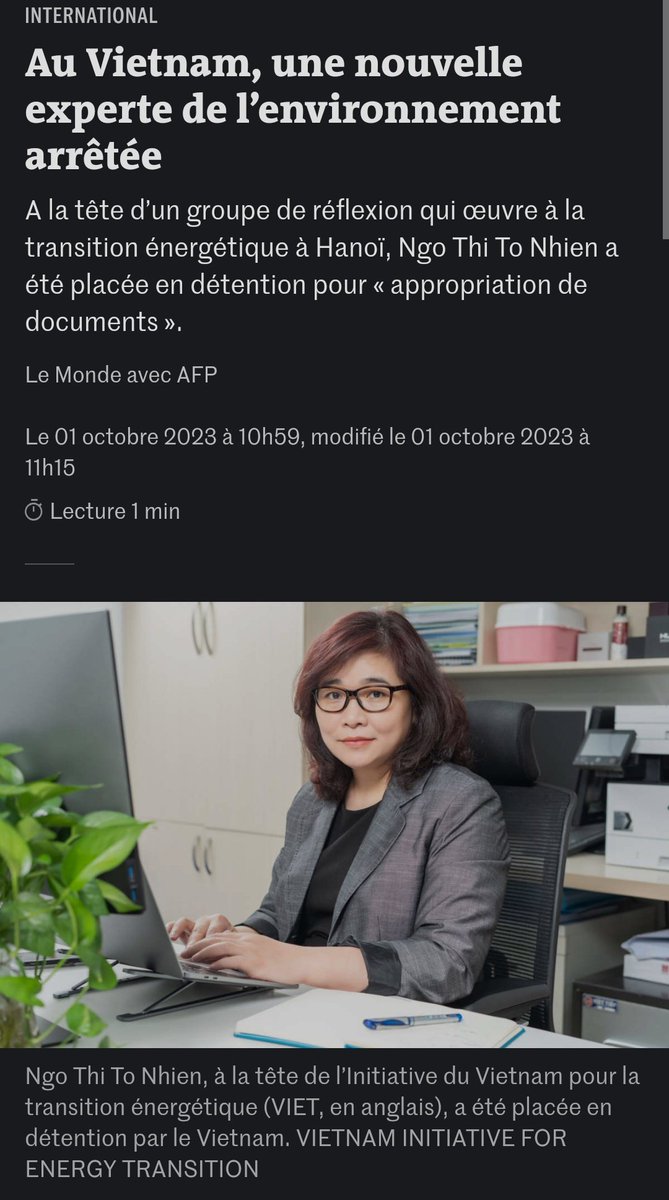 INTERNATIONAL

Au Vietnam, une nouvelle experte de l'environnement arrêtée

A la tête d'un groupe de réflexion qui œuvre à la transition énergétique à Hanoï, Ngo Thi To Nhien a été placée en détention pour « appropriation de documents ».

Le Monde avec AFP

Le 01 octobre 2023 à 10h59, modifié le 01 octobre 2023 à 11h15

Lecture 1 min

Ngo Thi To Nhien, à la tête de l'Initiative du Vietnam pour la transition énergétique (VIET, en anglais), a été placée en détention par le Vietnam. VIETNAM INITIATIVE FOR ENERGY TRANSITION